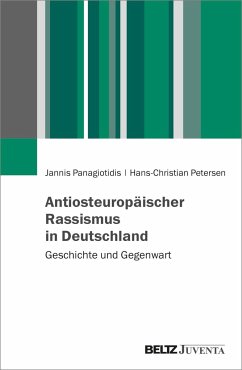 Jannis Panagiotidis | Hans-Christian Petersen

Antiosteuropäischer Rassismus in Deutschland

Geschichte und Gegenwart

BELTZ JUVENTA